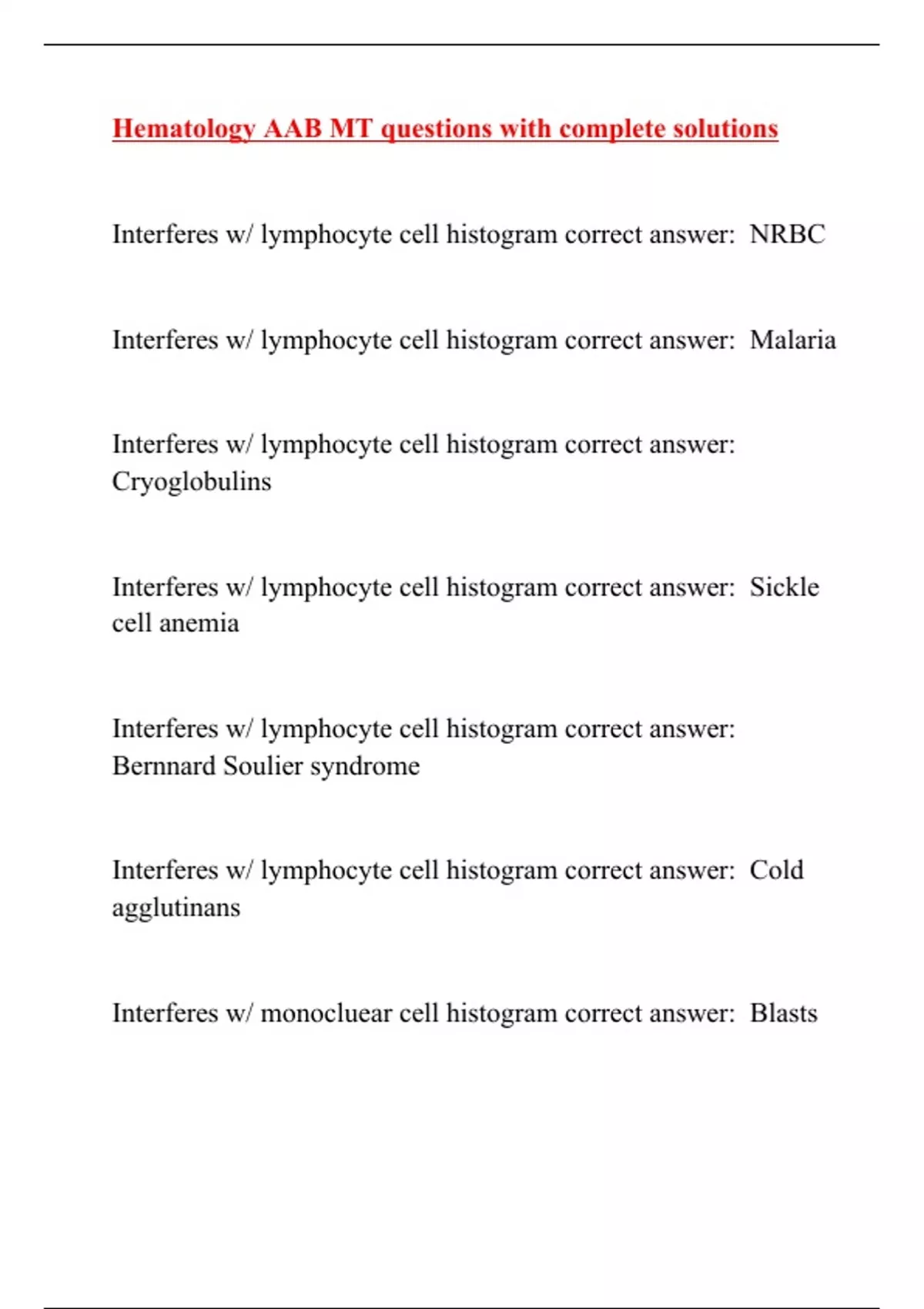 Hematology AAB MT questions with complete solutions

Interferes w/ lymphocyte cell histogram correct answer:  NRBC

Interferes w/ lymphocyte cell histogram correct answer:  Malaria

Interferes w/ lymphocyte cell histogram correct answer:  Cryoglobulins

Interferes w/ lymphocyte cell histogram correct answer:  Sickle cell anemia

Interferes w/ lymphocyte cell histogram correct answer:  Bernnard Soulier syndrome

Interferes w/ lymphocyte cell histogram correct answer:  Cold agglutinans

Interferes w/ monocluear cell histogram correct answer:  Blasts